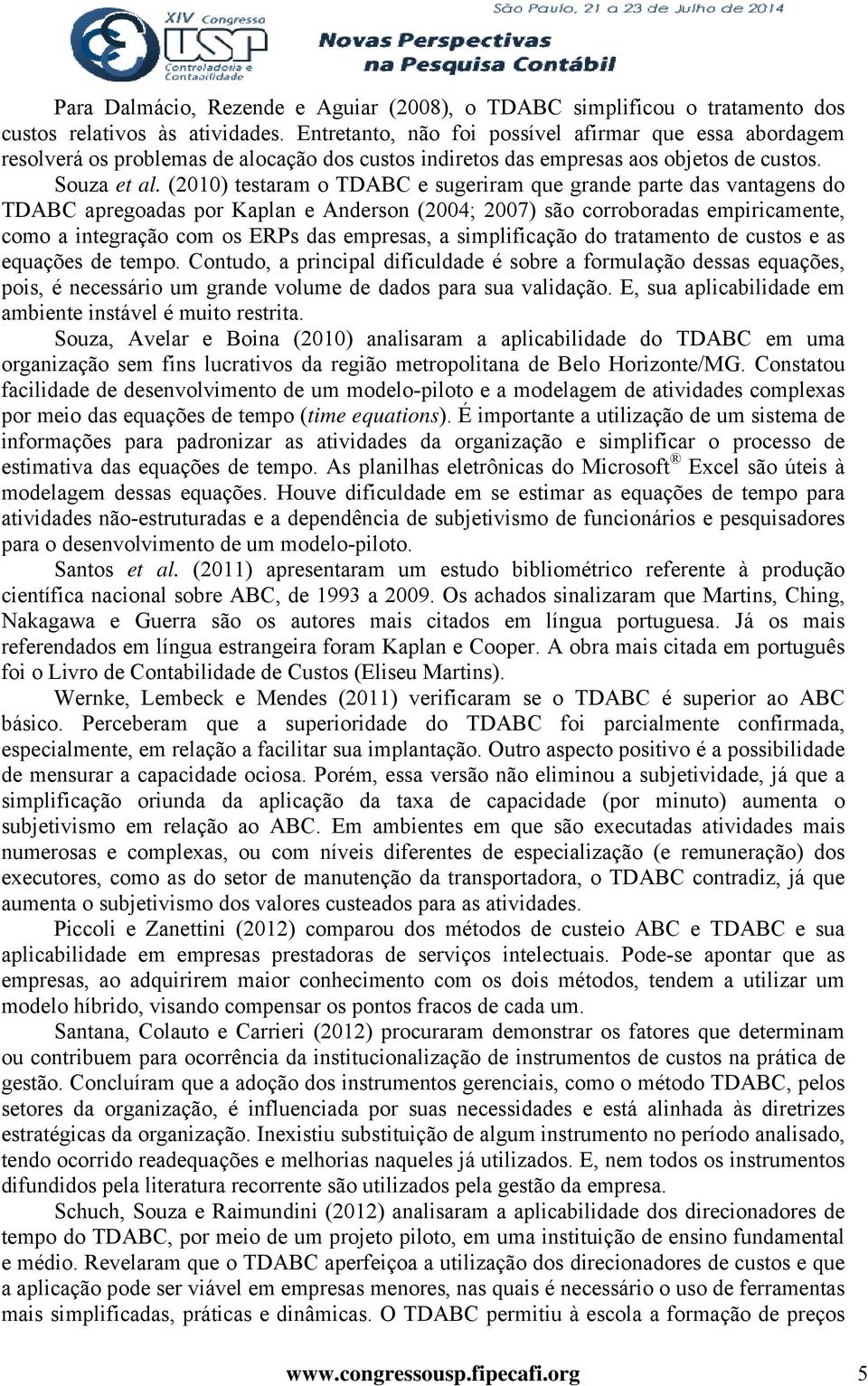 XIV Congresso USP Controladoria e Contabilidade

São Paulo, 21 a 23 de Julho de 2014

Novas Perspectivas na Pesquisa Contábil

Para Dalmácio, Rezende e Aguiar (2008), o TDABC simplificou o tratamento dos custos relativos às atividades. Entretanto, não foi possível afirmar que essa abordagem resolverá os problemas de alocação dos custos indiretos das empresas aos objetos de custos.

Souza et al. (2010) testaram o TDABC e sugeriram que grande parte das vantagens do TDABC apregoadas por Kaplan e Anderson (2004; 2007) são corroboradas empiricamente, como a integração com os ERPs das empresas, a simplificação do tratamento de custos e as equações de tempo. Contudo, a principal dificuldade é sobre a formulação dessas equações, pois, é necessário um grande volume de dados para sua validação. E, sua aplicabilidade em ambiente instável é muito restrita.

Souza, Avelar e Boina (2010) analisaram a aplicabilidade do TDABC em uma organização sem fins lucrativos da região metropolitana de Belo Horizonte/MG. Constatou facilidade de desenvolvimento de um modelo-piloto e a modelagem de atividades complexas por meio das equações de tempo (time equations). É importante a utilização de um sistema de informações para padronizar as atividades da organização e simplificar o processo de estimativa das equações de tempo. As planilhas eletrônicas do Microsoft® Excel são úteis à modelagem dessas equações. Houve dificuldade em se estimar as equações de tempo para atividades não-estruturadas e a dependência de subjetivismo de funcionários e pesquisadores para o desenvolvimento de um modelo-piloto.

Santos et al. (2011) apresentaram um estudo bibliométrico referente à produção científica nacional sobre ABC, de 1993 a 2009. Os achados sinalizaram que Martins, Ching, Nakagawa e Guerra são os autores mais citados em língua portuguesa. Já os mais referendados em língua estrangeira foram Kaplan e Cooper. A obra mais citada em português foi o Livro de Contabilidade de Custos (Eliseu Martins).

Wernke, Lembeck e Mendes (2011) verificaram se o TDABC é superior ao ABC básico. Perceberam que a superioridade do TDABC foi parcialmente confirmada, especialmente, em relação a facilitar sua implantação. Outro aspecto positivo é a possibilidade de mensurar a capacidade ociosa. Porém, essa versão não eliminou a subjetividade, já que a simplificação oriunda da aplicação da taxa de capacidade (por minuto) aumenta o subjetivismo em relação ao ABC. Em ambientes em que são executadas atividades mais numerosas e complexas, ou com níveis diferentes de especialização (e remuneração) dos executores, como as do setor de manutenção da transportadora, o TDABC contradiz, já que aumenta o subjetivismo dos valores custeados para as atividades.

Piccoli e Zanettini (2012) comparou dos métodos de custeio ABC e TDABC e sua aplicabilidade em empresas prestadoras de serviços intelectuais. Pode-se apontar que as empresas, ao adquirirem maior conhecimento com os dois métodos, tendem a utilizar um modelo híbrido, visando compensar os pontos fracos de cada um.

Santana, Colauto e Carrieri (2012) procuraram demonstrar os fatores que determinam ou contribuem para ocorrência da institucionalização de instrumentos de custos na prática de gestão. Concluíram que a adoção dos instrumentos gerenciais, como o método TDABC, pelos setores da organização, é influenciada por suas necessidades e está alinhada às diretrizes estratégicas da organização. Inexistiu substituição de algum instrumento no período analisado, tendo ocorrido readequações e melhorias naqueles já utilizados. E, nem todos os instrumentos difundidos pela literatura recorrente são utilizados pela gestão da empresa.

Schuch, Souza e Raimundini (2012) analisaram a aplicabilidade dos direcionadores de tempo do TDABC, por meio de um projeto piloto, em uma instituição de ensino fundamental e médio. Revelaram que o TDABC aperfeiçoa a utilização dos direcionadores de custos e que a aplicação pode ser viável em empresas menores, nas quais é necessário o uso de ferramentas mais simplificadas, práticas e dinâmicas. O TDABC permitiu à escola a formação de preços

www.congressousp.fipecafi.org 5